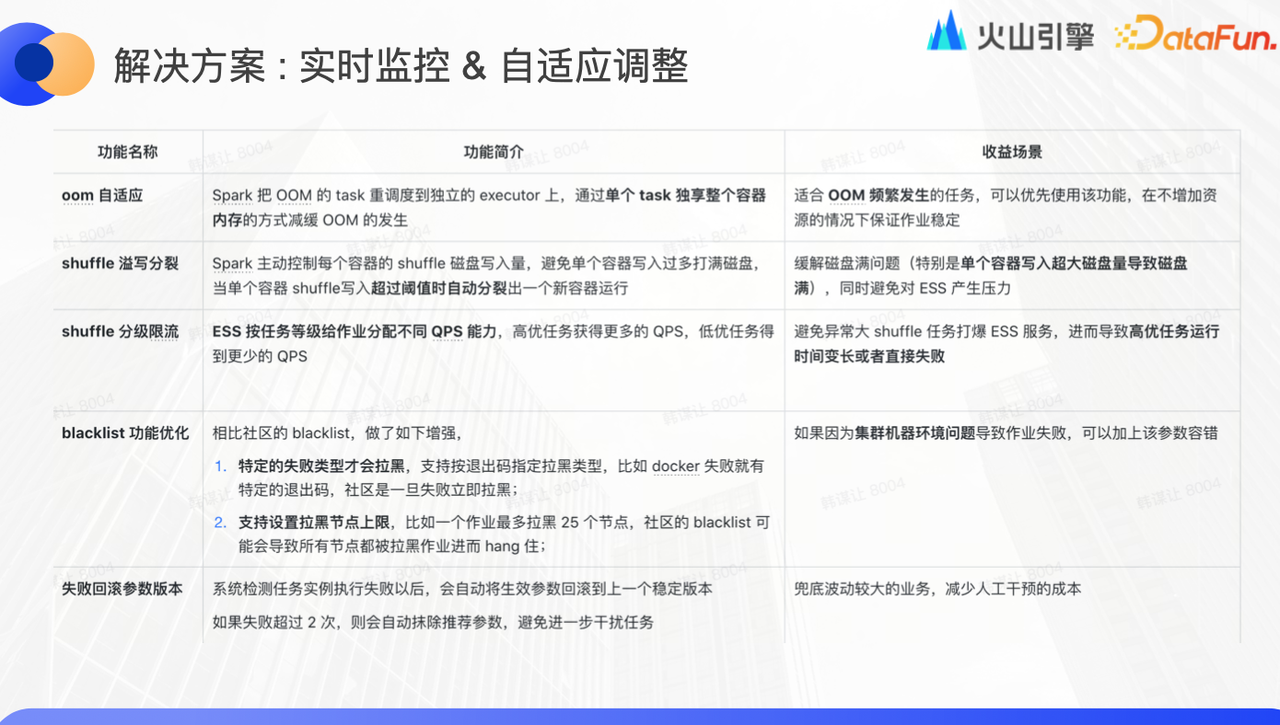 解决方案：实时监控 & 自适应调整

火山引擎 DataFun.

| 功能名称 | 功能简介 | 收益场景 |
|---|---|---|
| oom 自适应 | Spark 把 OOM 的 task 重调度到独立的 executor 上，通过单个 task 独享整个容器内存的方式减缓 OOM 的发生 | 适合 OOM 频繁发生的任务，可以优先使用该功能，在不增加资源的情况下保证作业稳定 |
| shuffle 溢写分裂 | Spark 主动控制每个容器的 shuffle 磁盘写入量，避免单个容器写入过多打满磁盘，当单个容器 shuffle写入超过阈值时自动分裂出一个新容器运行 | 缓解磁盘满问题（特别是单个容器写入超大磁盘量导致磁盘满），同时避免对 ESS 产生压力 |
| shuffle 分级限流 | ESS 按任务等级给作业分配不同 QPS 能力，高优任务获得更多的 QPS，低优任务得到更少的 QPS | 避免异常大 shuffle 任务打爆 ESS 服务，进而导致高优任务运行时间变长或者直接失败 |
| blacklist 功能优化 | 相比社区的 blacklist，做了如下增强，<br>1. 特定的失败类型才会拉黑，支持按退出码指定拉黑类型，比如 docker 失败就有特定的退出码，社区是一旦失败立即拉黑；<br>2. 支持设置拉黑节点上限，比如一个作业最多拉黑 25 个节点，社区的 blacklist 可能会导致所有节点都被拉黑作业进而 hang 住； | 如果因为集群机器环境问题导致作业失败，可以加上该参数容错 |
| 失败回滚参数版本 | 系统检测任务实例执行失败以后，会自动将生效参数回滚到上一个稳定版本<br>如果失败超过 2 次，则会自动抹除推荐参数，避免进一步干扰任务 | 兜底波动较大的业务，减少人工干预的成本 |

韩谋让 8004